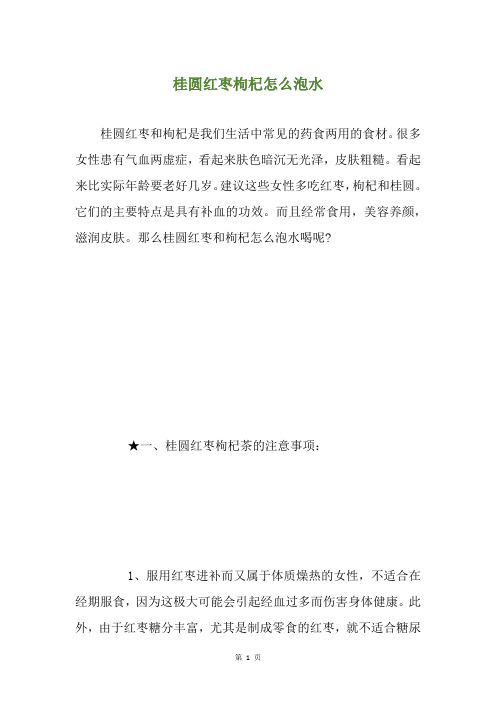 桂圆红枣枸杞怎么泡水

桂圆红枣和枸杞是我们生活中常见的药食两用的食材。很多女性患有气血两虚症，看起来肤色暗沉无光泽，皮肤粗糙。看起来比实际年龄要老好几岁。建议这些女性多吃红枣，枸杞和桂圆。它们的主要特点是具有补血的功效。而且经常食用，美容养颜，滋润皮肤。那么桂圆红枣和枸杞怎么泡水喝呢?

★一、桂圆红枣枸杞茶的注意事项：

1、服用红枣进补而又属于体质燥热的女性，不适合在经期服食，因为这极大可能会引起经血过多而伤害身体健康。此外，由于红枣糖分丰富，尤其是制成零食的红枣，就不适合糖尿

第 1 页